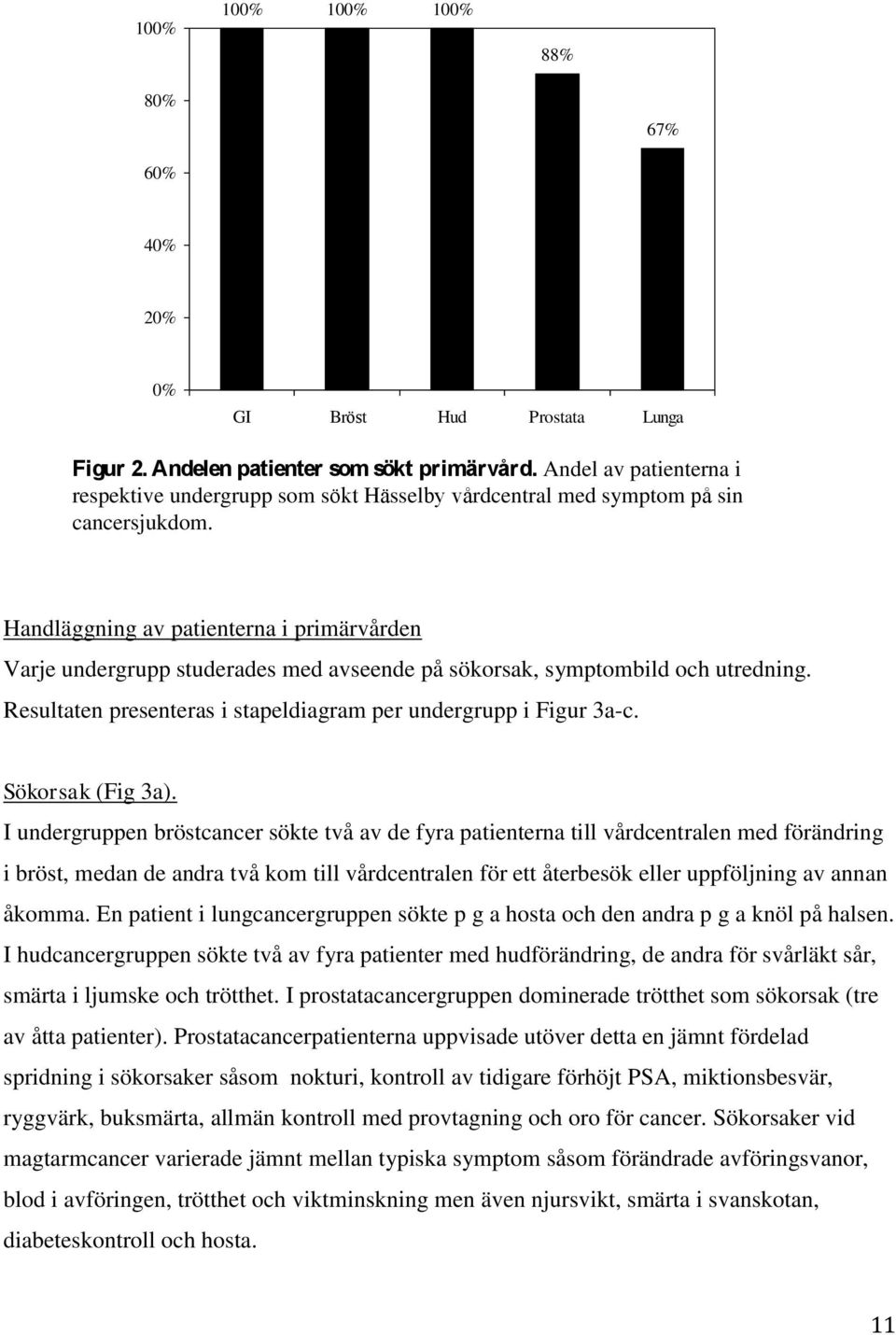 100%
80%
60%
40%
20%
0%

100% 100% 100% 88% 67%

GI Bröst Hud Prostata Lunga

Figur 2. Andelen patienter som sökt primärvård. Andel av patienterna i respektive undergrupp som sökt Hässelby vårdcentral med symptom på sin cancersjukdom.

Handläggning av patienterna i primärvården

Varje undergrupp studerades med avseende på sökorsak, symptombild och utredning. Resultaten presenteras i stapeldiagram per undergrupp i Figur 3a-c.

Sökorsak (Fig 3a).

I undergruppen bröstcancer sökte två av de fyra patienterna till vårdcentralen med förändring i bröst, medan de andra två kom till vårdcentralen för ett återbesök eller uppföljning av annan åkomma. En patient i lungcancergruppen sökte p g a hosta och den andra p g a knöl på halsen. I hudcancergruppen sökte två av fyra patienter med hudförändring, de andra för svårläkt sår, smärta i ljumske och trötthet. I prostatacancergruppen dominerade trötthet som sökorsak (tre av åtta patienter). Prostatacancerpatienterna uppvisade utöver detta en jämnt fördelad spridning i sökorsaker såsom nokturi, kontroll av tidigare förhöjt PSA, miktionsbesvär, ryggvärk, buksmärta, allmän kontroll med provtagning och oro för cancer. Sökorsaker vid magtarmcancer varierade jämnt mellan typiska symptom såsom förändrade avföringsvanor, blod i avföringen, trötthet och viktminskning men även njursvikt, smärta i svanskotan, diabeteskontroll och hosta.

11